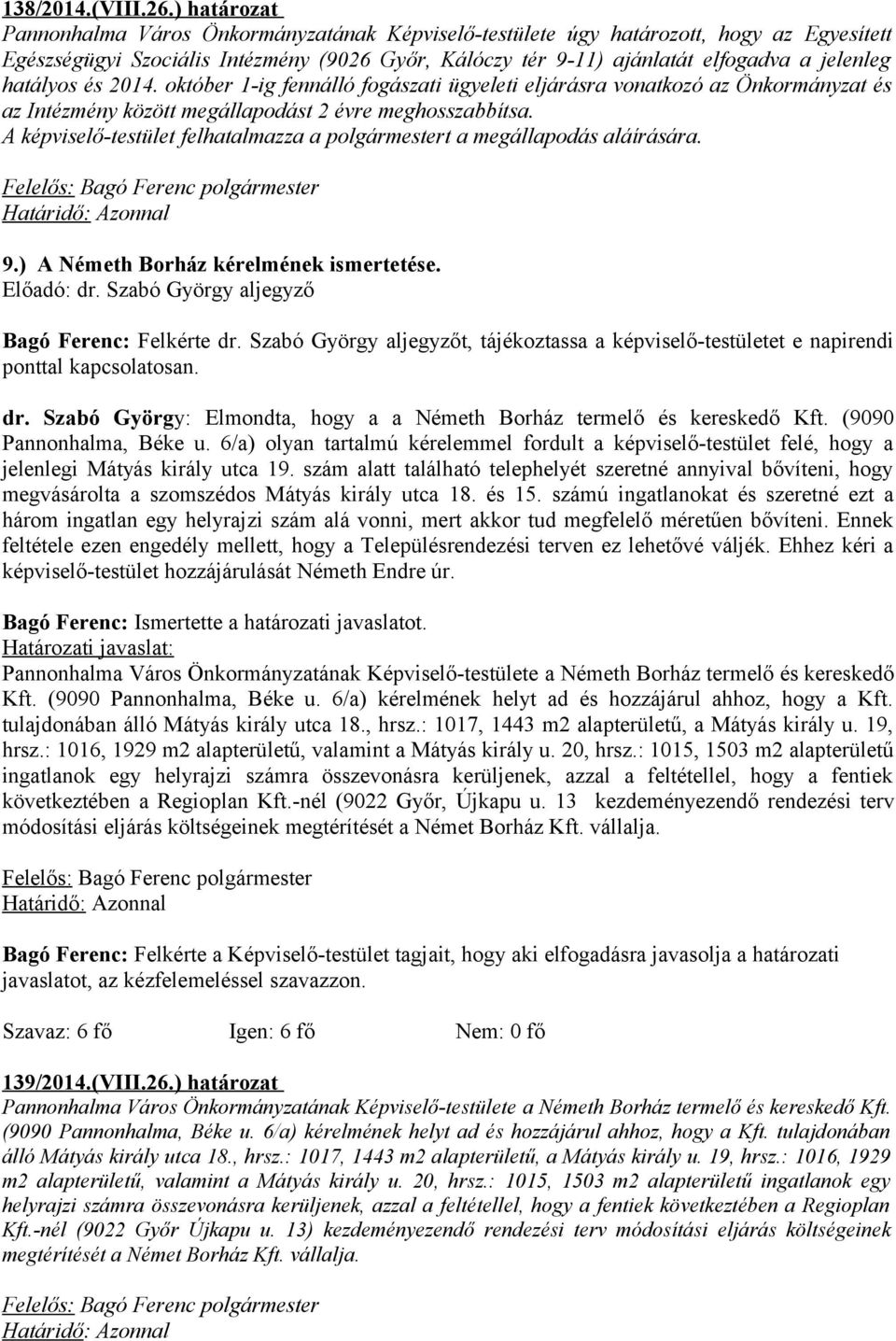 138/2014.(VIII.26.) határozat
Pannonhalma Város Önkormányzatának Képviselő-testülete úgy határozott, hogy az Egyesített Egészségügyi Szociális Intézmény (9026 Győr, Kálóczy tér 9-11) ajánlatát elfogadva a jelenleg hatályos és 2014. október 1-ig fennálló fogászati ügyeleti eljárásra vonatkozó az Önkormányzat és az Intézmény között megállapodást 2 évre meghosszabbítsa.
A képviselő-testület felhatalmazza a polgármestert a megállapodás aláírására.

Felelős: Bagó Ferenc polgármester
Határidő: Azonnal

9.) A Németh Borház kérelmének ismertetése.
Előadó: dr. Szabó György aljegyző

Bagó Ferenc: Felkérte dr. Szabó György aljegyzőt, tájékoztassa a képviselő-testületet e napirendi ponttal kapcsolatosan.

dr. Szabó György: Elmondta, hogy a a Németh Borház termelő és kereskedő Kft. (9090 Pannonhalma, Béke u. 6/a) olyan tartalmú kérelemmel fordult a képviselő-testület felé, hogy a jelenlegi Mátyás király utca 19. szám alatt található telephelyét szeretné annyival bővíteni, hogy megvásárolta a szomszédos Mátyás király utca 18. és 15. számú ingatlanokat és szeretné ezt a három ingatlan egy helyrajzi szám alá vonni, mert akkor tud megfelelő méretűen bővíteni. Ennek feltétele ezen engedély mellett, hogy a Településrendezési terven ez lehetővé váljék. Ehhez kéri a képviselő-testület hozzájárulását Németh Endre úr.

Bagó Ferenc: Ismertette a határozati javaslatot.
Határozati javaslat:
Pannonhalma Város Önkormányzatának Képviselő-testülete a Németh Borház termelő és kereskedő Kft. (9090 Pannonhalma, Béke u. 6/a) kérelmének helyt ad és hozzájárul ahhoz, hogy a Kft. tulajdonában álló Mátyás király utca 18., hrsz.: 1017, 1443 m2 alapterületű, a Mátyás király u. 19, hrsz.: 1016, 1929 m2 alapterületű, valamint a Mátyás király u. 20, hrsz.: 1015, 1503 m2 alapterületű ingatlanok egy helyrajzi számra összevonásra kerüljenek, azzal a feltétellel, hogy a fentiek következtében a Regioplan Kft.-nél (9022 Győr, Újkapu u. 13 kezdeményezendő rendezési terv módosítási eljárás költségeinek megtérítését a Német Borház Kft. vállalja.

Felelős: Bagó Ferenc polgármester
Határidő: Azonnal

Bagó Ferenc: Felkérte a Képviselő-testület tagjait, hogy aki elfogadásra javasolja a határozati javaslatot, az kézfelemeléssel szavazzon.

Szavaz: 6 fő Igen: 6 fő Nem: 0 fő

139/2014.(VIII.26.) határozat
Pannonhalma Város Önkormányzatának Képviselő-testülete a Németh Borház termelő és kereskedő Kft. (9090 Pannonhalma, Béke u. 6/a) kérelmének helyt ad és hozzájárul ahhoz, hogy a Kft. tulajdonában álló Mátyás király utca 18., hrsz.: 1017, 1443 m2 alapterületű, a Mátyás király u. 19, hrsz.: 1016, 1929 m2 alapterületű, valamint a Mátyás király u. 20, hrsz.: 1015, 1503 m2 alapterületű ingatlanok egy helyrajzi számra összevonásra kerüljenek, azzal a feltétellel, hogy a fentiek következtében a Regioplan Kft.-nél (9022 Győr Újkapu u. 13) kezdeményezendő rendezési terv módosítási eljárás költségeinek megtérítését a Német Borház Kft. vállalja.

Felelős: Bagó Ferenc polgármester
Határidő: Azonnal